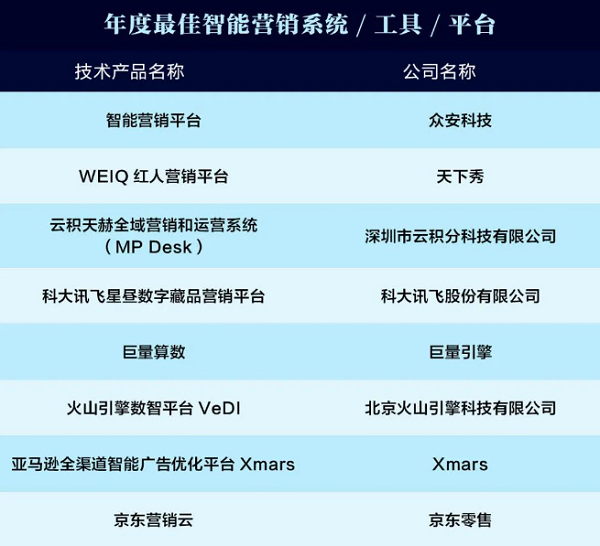 年度最佳智能营销系统 / 工具 / 平台

| 技术产品名称 | 公司名称 |
|---|---|
| 智能营销平台 | 众安科技 |
| WEIQ 红人营销平台 | 天下秀 |
| 云积天赫全域营销和运营系统（MP Desk） | 深圳市云积分科技有限公司 |
| 科大讯飞星昼数字藏品营销平台 | 科大讯飞股份有限公司 |
| 巨量算数 | 巨量引擎 |
| 火山引擎数智平台 VeDI | 北京火山引擎科技有限公司 |
| 亚马逊全渠道智能广告优化平台 Xmars | Xmars |
| 京东营销云 | 京东零售 |